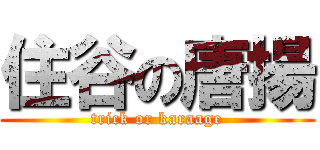 住谷の唐揚

trick or karaage